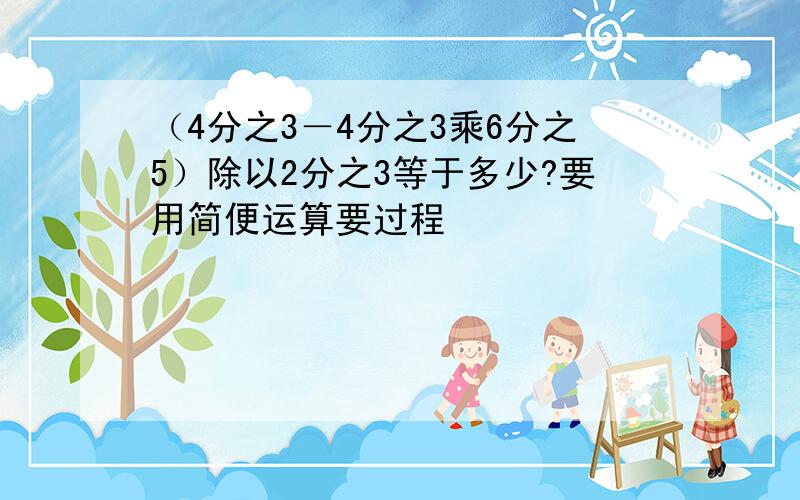 （4分之3－4分之3乘6分之5）除以2分之3等于多少?要用简便运算要过程